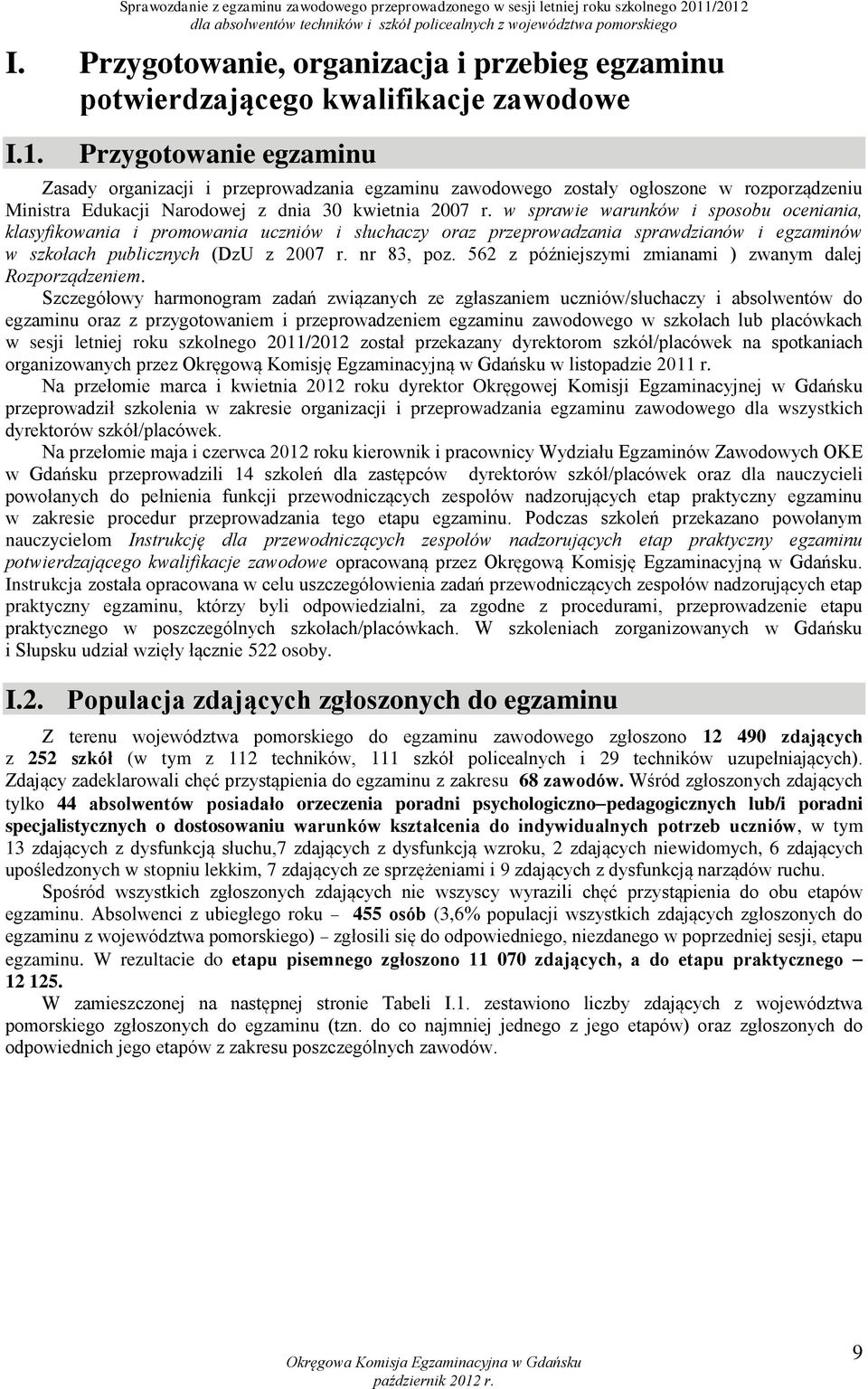 Sprawozdanie z egzaminu zawodowego przeprowadzonego w sesji letniej roku szkolnego 2011/2012
dla absolwentów techników i szkół policealnych z województwa pomorskiego

I. Przygotowanie, organizacja i przebieg egzaminu potwierdzającego kwalifikacje zawodowe

I.1. Przygotowanie egzaminu

Zasady organizacji i przeprowadzania egzaminu zawodowego zostały ogłoszone w rozporządzeniu Ministra Edukacji Narodowej z dnia 30 kwietnia 2007 r. w sprawie warunków i sposobu oceniania, klasyfikowania i promowania uczniów i słuchaczy oraz przeprowadzania sprawdzianów i egzaminów w szkołach publicznych (DzU z 2007 r. nr 83, poz. 562 z późniejszymi zmianami ) zwanym dalej Rozporządzeniem.

Szczegółowy harmonogram zadań związanych ze zgłaszaniem uczniów/słuchaczy i absolwentów do egzaminu oraz z przygotowaniem i przeprowadzeniem egzaminu zawodowego w szkołach lub placówkach w sesji letniej roku szkolnego 2011/2012 został przekazany dyrektorom szkół/placówek na spotkaniach organizowanych przez Okręgową Komisję Egzaminacyjną w Gdańsku w listopadzie 2011 r.

Na przełomie marca i kwietnia 2012 roku dyrektor Okręgowej Komisji Egzaminacyjnej w Gdańsku przeprowadził szkolenia w zakresie organizacji i przeprowadzania egzaminu zawodowego dla wszystkich dyrektorów szkół/placówek.

Na przełomie maja i czerwca 2012 roku kierownik i pracownicy Wydziału Egzaminów Zawodowych OKE w Gdańsku przeprowadzili 14 szkoleń dla zastępców dyrektorów szkół/placówek oraz dla nauczycieli powołanych do pełnienia funkcji przewodniczących zespołów nadzorujących etap praktyczny egzaminu w zakresie procedur przeprowadzania tego etapu egzaminu. Podczas szkoleń przekazano powołanym nauczycielom Instrukcję dla przewodniczących zespołów nadzorujących etap praktyczny egzaminu potwierdzającego kwalifikacje zawodowe opracowaną przez Okręgową Komisję Egzaminacyjną w Gdańsku. Instrukcja została opracowana w celu uszczegółowienia zadań przewodniczących zespołów nadzorujących etap praktyczny egzaminu, którzy byli odpowiedzialni, za zgodne z procedurami, przeprowadzenie etapu praktycznego w poszczególnych szkołach/placówkach. W szkoleniach zorganizowanych w Gdańsku i Słupsku udział wzięły łącznie 522 osoby.

I.2. Populacja zdających zgłoszonych do egzaminu

Z terenu województwa pomorskiego do egzaminu zawodowego zgłoszono 12 490 zdających z 252 szkół (w tym z 112 techników, 111 szkół policealnych i 29 techników uzupełniających). Zdający zadeklarowali chęć przystąpienia do egzaminu z zakresu 68 zawodów. Wśród zgłoszonych zdających tylko 44 absolwentów posiadało orzeczenia poradni psychologiczno–pedagogicznych lub/i poradni specjalistycznych o dostosowaniu warunków kształcenia do indywidualnych potrzeb uczniów, w tym 13 zdających z dysfunkcją słuchu,7 zdających z dysfunkcją wzroku, 2 zdających niewidomych, 6 zdających upośledzonych w stopniu lekkim, 7 zdających ze sprzężeniami i 9 zdających z dysfunkcją narządów ruchu.

Spośród wszystkich zgłoszonych zdających nie wszyscy wyrazili chęć przystąpienia do obu etapów egzaminu. Absolwenci z ubiegłego roku – 455 osób (3,6% populacji wszystkich zdających zgłoszonych do egzaminu z województwa pomorskiego) – zgłosili się do odpowiedniego, niezdanego w poprzedniej sesji, etapu egzaminu. W rezultacie do etapu pisemnego zgłoszono 11 070 zdających, a do etapu praktycznego – 12 125.

W zamieszczonej na następnej stronie Tabeli I.1. zestawiono liczby zdających z województwa pomorskiego zgłoszonych do egzaminu (tzn. do co najmniej jednego z jego etapów) oraz zgłoszonych do odpowiednich jego etapów z zakresu poszczególnych zawodów.

Okręgowa Komisja Egzaminacyjna w Gdańsku
październik 2012 r.

9